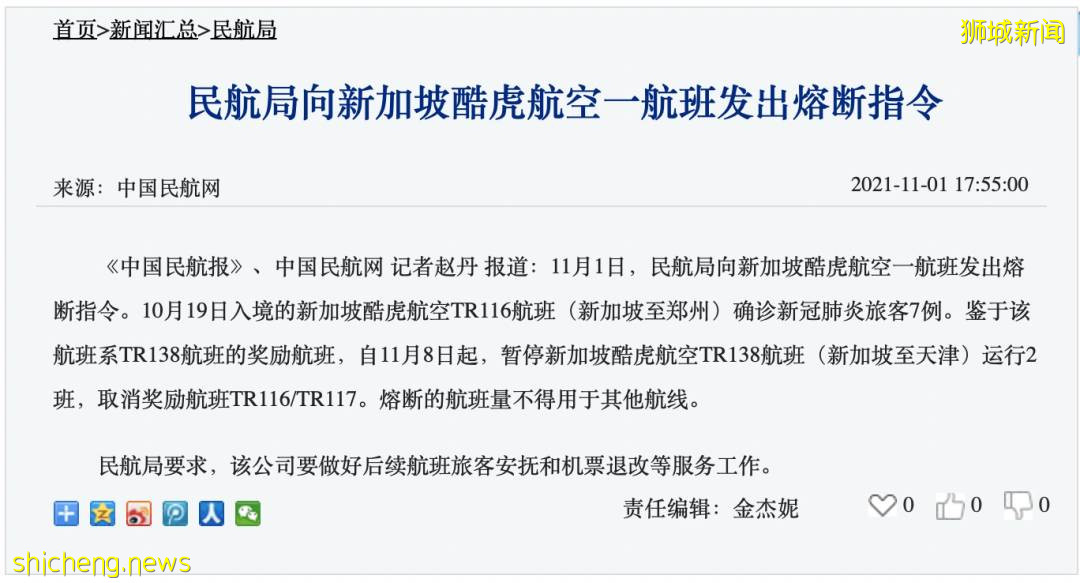 首页>新闻汇总>民航局

狮城新闻

民航局向新加坡酷虎航空一航班发出熔断指令

来源：中国民航网

2021-11-01 17:55:00

《中国民航报》、中国民航网 记者赵丹 报道：11月1日，民航局向新加坡酷虎航空一航班发出熔断指令。10月19日入境的新加坡酷虎航空TR116航班（新加坡至郑州）确诊新冠肺炎旅客7例。鉴于该航班系TR138航班的奖励航班，自11月8日起，暂停新加坡酷虎航空TR138航班（新加坡至天津）运行2班，取消奖励航班TR116/TR117。熔断的航班量不得用于其他航线。

民航局要求，该公司要做好后续航班旅客安抚和机票退改等服务工作。

责任编辑：金杰妮

0 0 0

shicheng.news